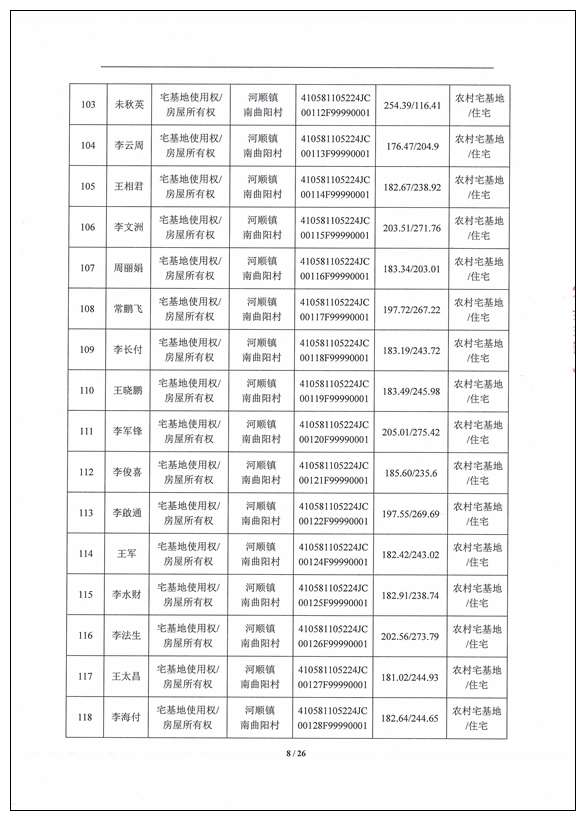 | 103 | 未秋英 | 宅基地使用权/房屋所有权 | 河顺镇南曲阳村 | 410581105224JC00112F99990001 | 254.39/116.41 | 农村宅基地/住宅 |
|---|---|---|---|---|---|---|
| 104 | 李云周 | 宅基地使用权/房屋所有权 | 河顺镇南曲阳村 | 410581105224JC00113F99990001 | 176.47/204.9 | 农村宅基地/住宅 |
| 105 | 王相君 | 宅基地使用权/房屋所有权 | 河顺镇南曲阳村 | 410581105224JC00114F99990001 | 182.67/238.92 | 农村宅基地/住宅 |
| 106 | 李文洲 | 宅基地使用权/房屋所有权 | 河顺镇南曲阳村 | 410581105224JC00115F99990001 | 203.51/271.76 | 农村宅基地/住宅 |
| 107 | 周丽娟 | 宅基地使用权/房屋所有权 | 河顺镇南曲阳村 | 410581105224JC00116F99990001 | 183.34/203.01 | 农村宅基地/住宅 |
| 108 | 常鹏飞 | 宅基地使用权/房屋所有权 | 河顺镇南曲阳村 | 410581105224JC00117F99990001 | 197.72/267.22 | 农村宅基地/住宅 |
| 109 | 李长付 | 宅基地使用权/房屋所有权 | 河顺镇南曲阳村 | 410581105224JC00118F99990001 | 183.19/243.72 | 农村宅基地/住宅 |
| 110 | 王晓鹏 | 宅基地使用权/房屋所有权 | 河顺镇南曲阳村 | 410581105224JC00119F99990001 | 183.49/245.98 | 农村宅基地/住宅 |
| 111 | 李军锋 | 宅基地使用权/房屋所有权 | 河顺镇南曲阳村 | 410581105224JC00120F99990001 | 205.01/275.42 | 农村宅基地/住宅 |
| 112 | 李俊喜 | 宅基地使用权/房屋所有权 | 河顺镇南曲阳村 | 410581105224JC00121F99990001 | 185.60/235.6 | 农村宅基地/住宅 |
| 113 | 李啟通 | 宅基地使用权/房屋所有权 | 河顺镇南曲阳村 | 410581105224JC00122F99990001 | 197.55/269.69 | 农村宅基地/住宅 |
| 114 | 王军 | 宅基地使用权/房屋所有权 | 河顺镇南曲阳村 | 410581105224JC00124F99990001 | 182.42/243.02 | 农村宅基地/住宅 |
| 115 | 李水财 | 宅基地使用权/房屋所有权 | 河顺镇南曲阳村 | 410581105224JC00125F99990001 | 182.91/238.74 | 农村宅基地/住宅 |
| 116 | 李法生 | 宅基地使用权/房屋所有权 | 河顺镇南曲阳村 | 410581105224JC00126F99990001 | 202.56/273.79 | 农村宅基地/住宅 |
| 117 | 王太昌 | 宅基地使用权/房屋所有权 | 河顺镇南曲阳村 | 410581105224JC00127F99990001 | 181.02/244.93 | 农村宅基地/住宅 |
| 118 | 李海付 | 宅基地使用权/房屋所有权 | 河顺镇南曲阳村 | 410581105224JC00128F99990001 | 182.64/244.65 | 农村宅基地/住宅 |

8 / 26